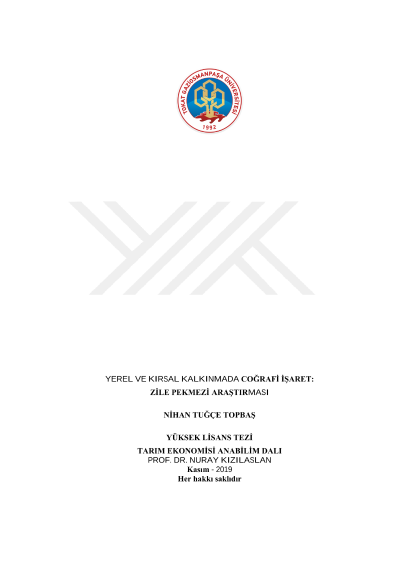 TOKAT GAZİOSMANPAŞA ÜNİVERSİTESİ
1992

YEREL VE KIRSAL KALKINMADA COĞRAFİ İŞARET:
ZİLE PEKMEZİ ARAŞTIRMASI

NİHAN TUĞÇE TOPBAŞ

YÜKSEK LİSANS TEZİ
TARIM EKONOMİSİ ANABİLİM DALI
PROF. DR. NURAY KIZILASLAN
Kasım - 2019
Her hakkı saklıdır